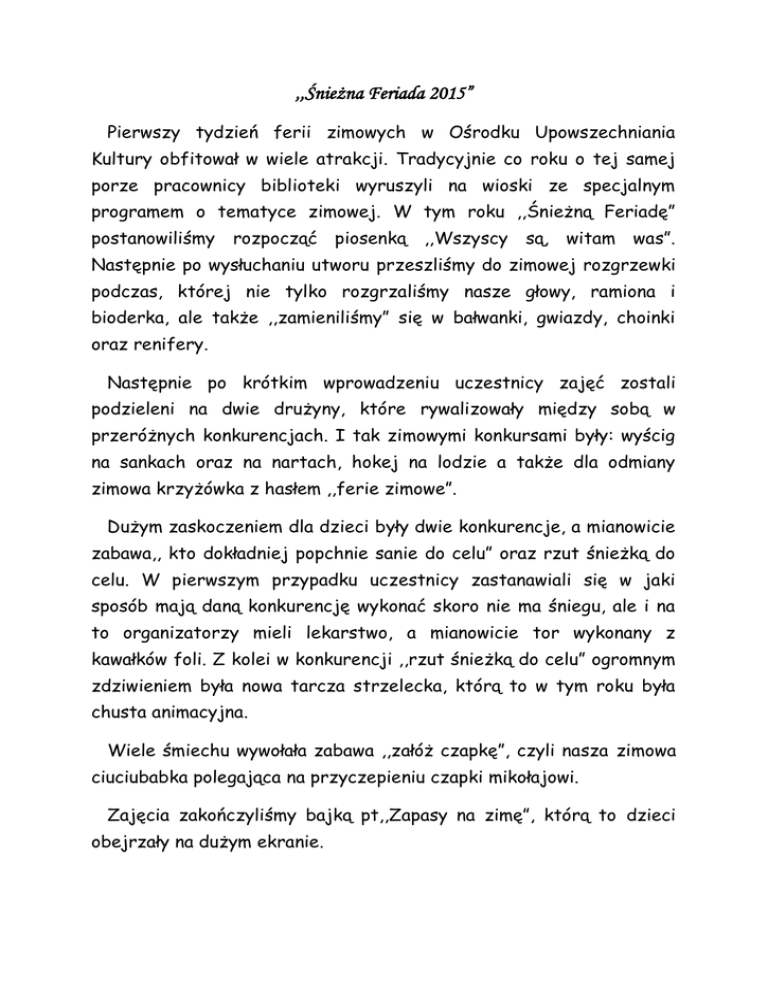 ,,Śnieżna Feriada 2015”

Pierwszy tydzień ferii zimowych w Ośrodku Upowszechniania Kultury obfitował w wiele atrakcji. Tradycyjnie co roku o tej samej porze pracownicy biblioteki wyruszyli na wioski ze specjalnym programem o tematyce zimowej. W tym roku ,,Śnieżną Feriadę” postanowiliśmy rozpocząć piosenką ,,Wszyscy są, witam was”. Następnie po wysłuchaniu utworu przeszliśmy do zimowej rozgrzewki podczas, której nie tylko rozgrzaliśmy nasze głowy, ramiona i bioderka, ale także ,,zamieniliśmy” się w bałwanki, gwiazdy, choinki oraz renifery.

Następnie po krótkim wprowadzeniu uczestnicy zajęć zostali podzieleni na dwie drużyny, które rywalizowały między sobą w przeróżnych konkurencjach. I tak zimowymi konkursami były: wyścig na sankach oraz na nartach, hokej na lodzie a także dla odmiany zimowa krzyżówka z hasłem ,,ferie zimowe”.

Dużym zaskoczeniem dla dzieci były dwie konkurencje, a mianowicie zabawa,, kto dokładniej popchnie sanie do celu” oraz rzut śnieżką do celu. W pierwszym przypadku uczestnicy zastanawiali się w jaki sposób mają daną konkurencję wykonać skoro nie ma śniegu, ale i na to organizatorzy mieli lekarstwo, a mianowicie tor wykonany z kawałków foli. Z kolei w konkurencji ,,rzut śnieżką do celu” ogromnym zdziwieniem była nowa tarcza strzelecka, którą to w tym roku była chusta animacyjna.

Wiele śmiechu wywołała zabawa ,,załóż czapkę”, czyli nasza zimowa ciuciubabka polegająca na przyczepieniu czapki mikołajowi.

Zajęcia zakończyliśmy bajką pt,,Zapasy na zimę”, którą to dzieci obejrzały na dużym ekranie.